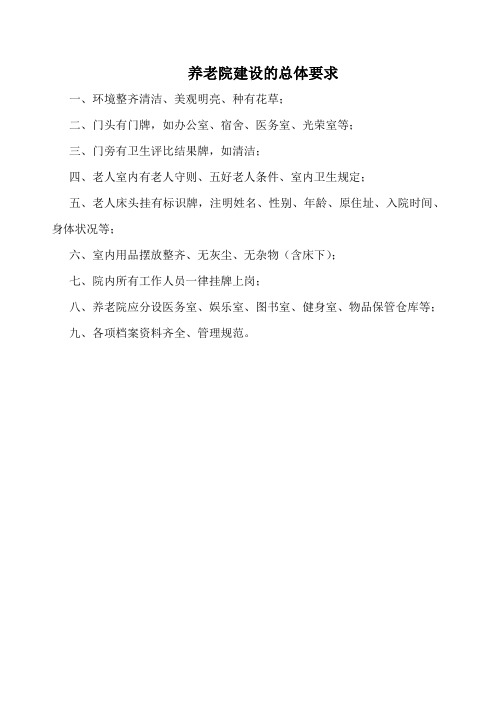 养老院建设的总体要求

一、环境整齐清洁、美观明亮、种有花草；

二、门头有门牌，如办公室、宿舍、医务室、光荣室等；

三、门旁有卫生评比结果牌，如清洁；

四、老人室内有老人守则、五好老人条件、室内卫生规定；

五、老人床头挂有标识牌，注明姓名、性别、年龄、原住址、入院时间、身体状况等；

六、室内用品摆放整齐、无灰尘、无杂物（含床下）；

七、院内所有工作人员一律挂牌上岗；

八、养老院应分设医务室、娱乐室、图书室、健身室、物品保管仓库等；

九、各项档案资料齐全、管理规范。